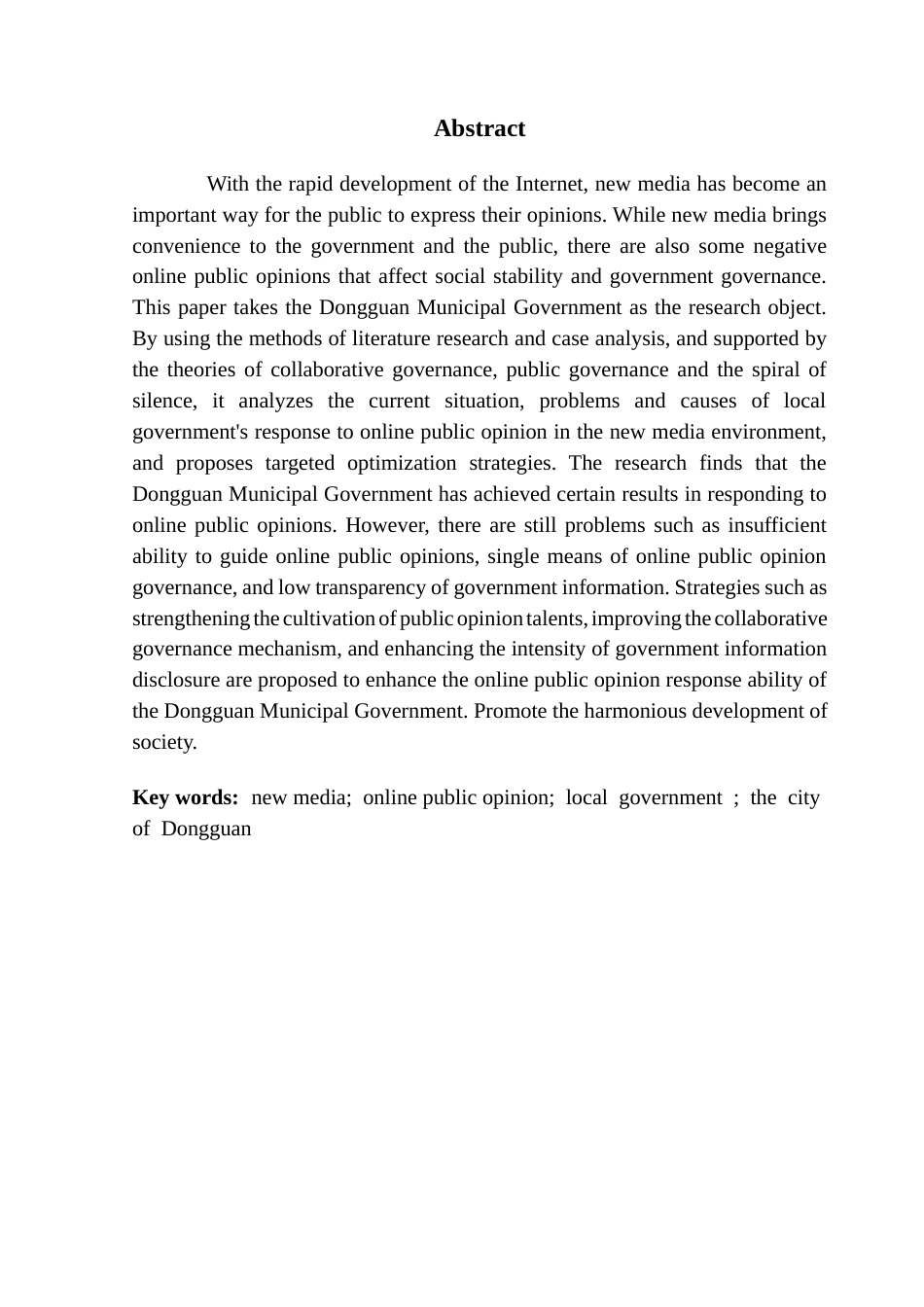 Abstract

With the rapid development of the Internet, new media has become an important way for the public to express their opinions. While new media brings convenience to the government and the public, there are also some negative online public opinions that affect social stability and government governance. This paper takes the Dongguan Municipal Government as the research object. By using the methods of literature research and case analysis, and supported by the theories of collaborative governance, public governance and the spiral of silence, it analyzes the current situation, problems and causes of local government's response to online public opinion in the new media environment, and proposes targeted optimization strategies. The research finds that the Dongguan Municipal Government has achieved certain results in responding to online public opinions. However, there are still problems such as insufficient ability to guide online public opinions, single means of online public opinion governance, and low transparency of government information. Strategies such as strengthening the cultivation of public opinion talents, improving the collaborative governance mechanism, and enhancing the intensity of government information disclosure are proposed to enhance the online public opinion response ability of the Dongguan Municipal Government. Promote the harmonious development of society.

Key words: new media; online public opinion; local government ; the city of Dongguan